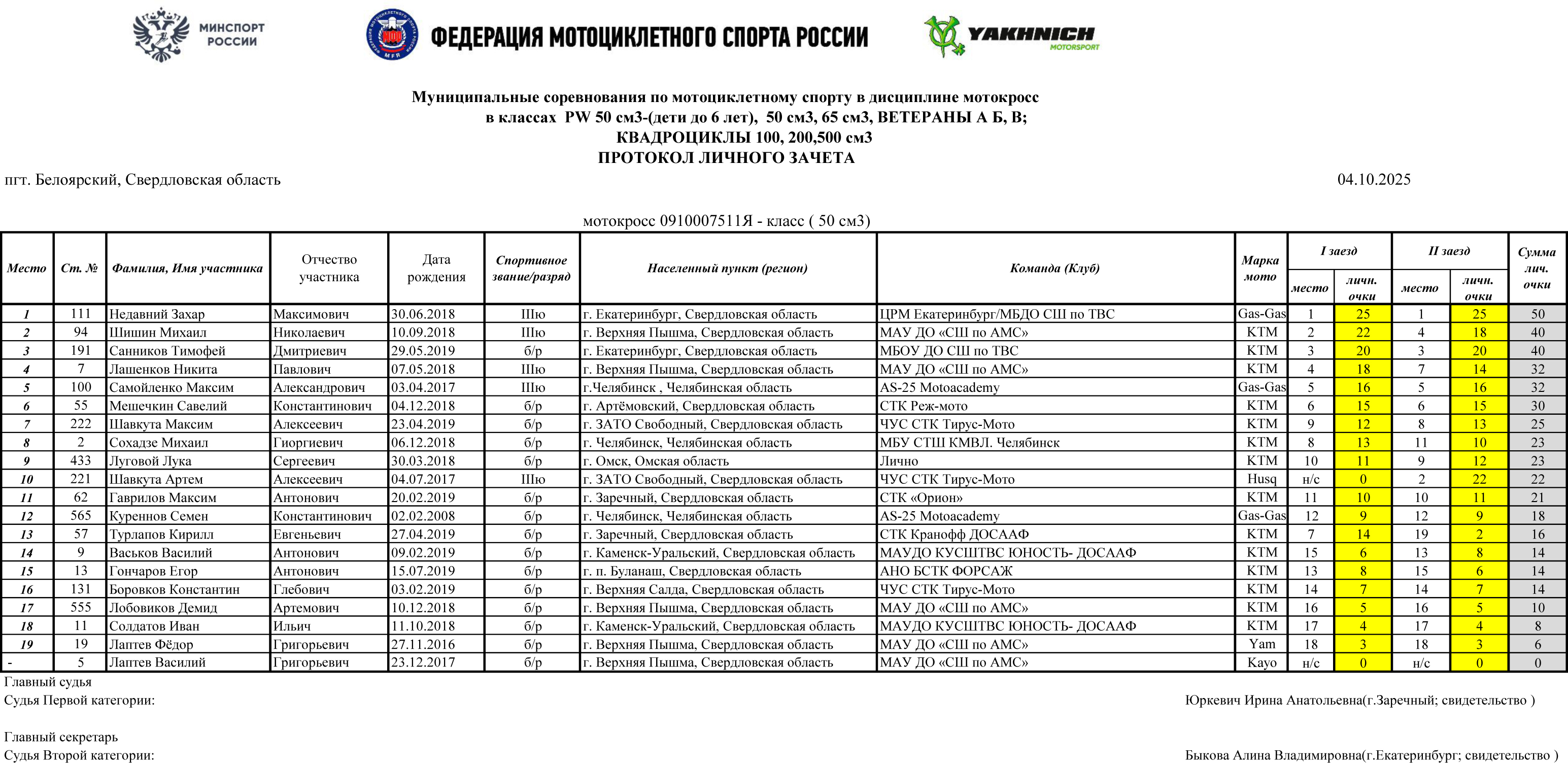 МИНСПОРТ РОССИИ

ФЕДЕРАЦИЯ МОТОЦИКЛЕТНОГО СПОРТА РОССИИ

YAKHNICH MOTORSPORT

Муниципальные соревнования по мотоциклетному спорту в дисциплине мотокросс
в классах PW 50 см3-(дети до 6 лет), 50 см3, 65 см3, ВЕТЕРАНЫ А Б, В;
КВАДРОЦИКЛЫ 100, 200,500 см3
ПРОТОКОЛ ЛИЧНОГО ЗАЧЕТА

пгт. Белоярский, Свердловская область

04.10.2025

мотокросс 0910007511Я - класс ( 50 см3)

| Место | Ст. № | Фамилия, Имя участника | Отчество участника | Дата рождения | Спортивное звание/разряд | Населенный пункт (регион) | Команда (Клуб) | Марка мото | I заезд место | I заезд личн. очки | II заезд место | II заезд личн. очки | Сумма лич. очки |
|---|---|---|---|---|---|---|---|---|---|---|---|---|---|
| 1 | 111 | Недавний Захар | Максимович | 30.06.2018 | IIIю | г. Екатеринбург, Свердловская область | ЦРМ Екатеринбург/МБДО СШ по ТВС | Gas-Gas | 1 | 25 | 1 | 25 | 50 |
| 2 | 94 | Шишин Михаил | Николаевич | 10.09.2018 | IIIю | г. Верхняя Пышма, Свердловская область | МАУ ДО «СШ по АМС» | KTM | 2 | 22 | 4 | 18 | 40 |
| 3 | 191 | Санников Тимофей | Дмитриевич | 29.05.2019 | б/р | г. Екатеринбург, Свердловская область | МБОУ ДО СШ по ТВС | KTM | 3 | 20 | 3 | 20 | 40 |
| 4 | 7 | Лашенков Никита | Павлович | 07.05.2018 | IIIю | г. Верхняя Пышма, Свердловская область | МАУ ДО «СШ по АМС» | KTM | 4 | 18 | 7 | 14 | 32 |
| 5 | 100 | Самойленко Максим | Александрович | 03.04.2017 | IIIю | г.Челябинск , Челябинская область | AS-25 Motoacademy | Gas-Gas | 5 | 16 | 5 | 16 | 32 |
| 6 | 55 | Мешечкин Савелий | Константинович | 04.12.2018 | б/р | г. Артёмовский, Свердловская область | СТК Реж-мото | KTM | 6 | 15 | 6 | 15 | 30 |
| 7 | 222 | Шавкута Максим | Алексеевич | 23.04.2019 | б/р | г. ЗАТО Свободный, Свердловская область | ЧУС СТК Тирус-Мото | KTM | 9 | 12 | 8 | 13 | 25 |
| 8 | 2 | Сохадзе Михаил | Гиоргиевич | 06.12.2018 | б/р | г. Челябинск, Челябинская область | МБУ СТШ КМВЛ. Челябинск | KTM | 8 | 13 | 11 | 10 | 23 |
| 9 | 433 | Луговой Лука | Сергеевич | 30.03.2018 | б/р | г. Омск, Омская область | Лично | KTM | 10 | 11 | 9 | 12 | 23 |
| 10 | 221 | Шавкута Артем | Алексеевич | 04.07.2017 | IIIю | г. ЗАТО Свободный, Свердловская область | ЧУС СТК Тирус-Мото | Husq | н/с | 0 | 2 | 22 | 22 |
| 11 | 62 | Гаврилов Максим | Антонович | 20.02.2019 | б/р | г. Заречный, Свердловская область | СТК «Орион» | KTM | 11 | 10 | 10 | 11 | 21 |
| 12 | 565 | Куреннов Семен | Константинович | 02.02.2008 | б/р | г. Челябинск, Челябинская область | AS-25 Motoacademy | Gas-Gas | 12 | 9 | 12 | 9 | 18 |
| 13 | 57 | Турлапов Кирилл | Евгеньевич | 27.04.2019 | б/р | г. Заречный, Свердловская область | СТК Кранофф ДОСААФ | KTM | 7 | 14 | 19 | 2 | 16 |
| 14 | 9 | Васьков Василий | Антонович | 09.02.2019 | б/р | г. Каменск-Уральский, Свердловская область | МАУДО КУСШТВС ЮНОСТЬ- ДОСААФ | KTM | 15 | 6 | 13 | 8 | 14 |
| 15 | 13 | Гончаров Егор | Антонович | 15.07.2019 | б/р | г. п. Буланаш, Свердловская область | АНО БСТК ФОРСАЖ | KTM | 13 | 8 | 15 | 6 | 14 |
| 16 | 131 | Боровков Константин | Глебович | 03.02.2019 | б/р | г. Верхняя Салда, Свердловская область | ЧУС СТК Тирус-Мото | KTM | 14 | 7 | 14 | 7 | 14 |
| 17 | 555 | Лобовиков Демид | Артемович | 10.12.2018 | б/р | г. Верхняя Пышма, Свердловская область | МАУ ДО «СШ по АМС» | KTM | 16 | 5 | 16 | 5 | 10 |
| 18 | 11 | Солдатов Иван | Ильич | 11.10.2018 | б/р | г. Каменск-Уральский, Свердловская область | МАУДО КУСШТВС ЮНОСТЬ- ДОСААФ | KTM | 17 | 4 | 17 | 4 | 8 |
| 19 | 19 | Лаптев Фёдор | Григорьевич | 27.11.2016 | б/р | г. Верхняя Пышма, Свердловская область | МАУ ДО «СШ по АМС» | Yam | 18 | 3 | 18 | 3 | 6 |
| - | 5 | Лаптев Василий | Григорьевич | 23.12.2017 | б/р | г. Верхняя Пышма, Свердловская область | МАУ ДО «СШ по АМС» | Kayo | н/с | 0 | н/с | 0 | 0 |

Главный судья
Судья Первой категории: Юркевич Ирина Анатольевна(г.Заречный; свидетельство )

Главный секретарь
Судья Второй категории: Быкова Алина Владимировна(г.Екатеринбург; свидетельство )